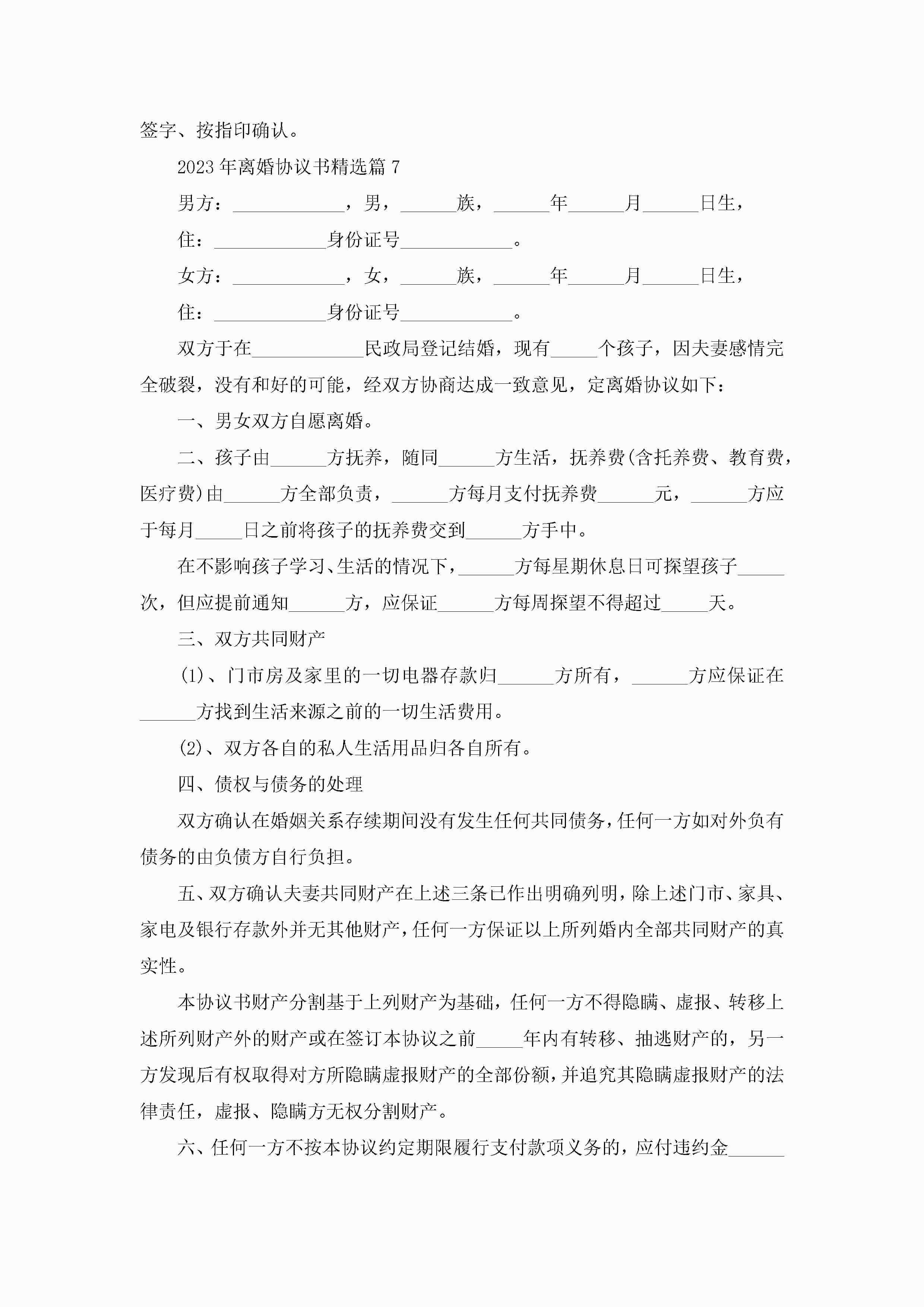 签字、按指印确认。

2023年离婚协议书精选篇7

男方：____________，男，______族，______年______月______日生，

住：____________身份证号____________。

女方：____________，女，______族，______年______月______日生，

住：____________身份证号____________。

双方于在____________民政局登记结婚，现有_____个孩子，因夫妻感情完全破裂，没有和好的可能，经双方协商达成一致意见，定离婚协议如下：

一、男女双方自愿离婚。

二、孩子由______方抚养，随同______方生活，抚养费(含托养费、教育费，医疗费)由______方全部负责，______方每月支付抚养费______元，______方应于每月_____日之前将孩子的抚养费交到______方手中。

在不影响孩子学习、生活的情况下，______方每星期休息日可探望孩子_____次，但应提前通知______方，应保证______方每周探望不得超过_____天。

三、双方共同财产

(1)、门市房及家里的一切电器存款归______方所有，______方应保证在______方找到生活来源之前的一切生活费用。

(2)、双方各自的私人生活用品归各自所有。

四、债权与债务的处理

双方确认在婚姻关系存续期间没有发生任何共同债务，任何一方如对外负有债务的由负债方自行负担。

五、双方确认夫妻共同财产在上述三条已作出明确列明，除上述门市、家具、家电及银行存款外并无其他财产，任何一方保证以上所列婚内全部共同财产的真实性。

本协议书财产分割基于上列财产为基础，任何一方不得隐瞒、虚报、转移上述所列财产外的财产或在签订本协议之前_____年内有转移、抽逃财产的，另一方发现后有权取得对方所隐瞒虚报财产的全部份额，并追究其隐瞒虚报财产的法律责任，虚报、隐瞒方无权分割财产。

六、任何一方不按本协议约定期限履行支付款项义务的，应付违约金______